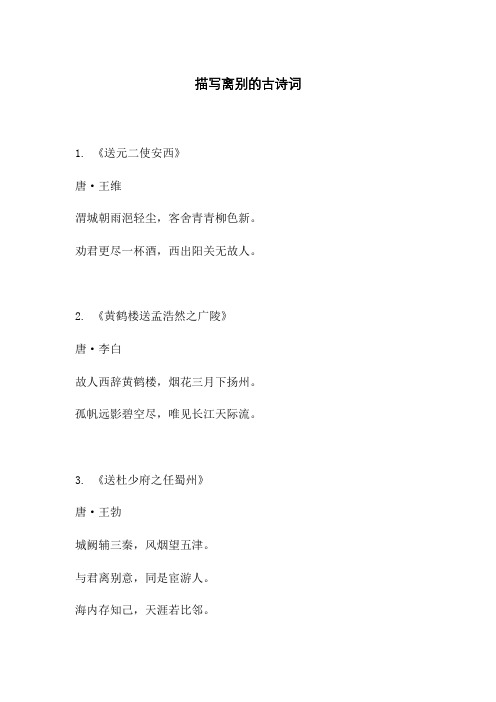 描写离别的古诗词

1. 《送元二使安西》

唐·王维

渭城朝雨浥轻尘，客舍青青柳色新。

劝君更尽一杯酒，西出阳关无故人。

2. 《黄鹤楼送孟浩然之广陵》

唐·李白

故人西辞黄鹤楼，烟花三月下扬州。

孤帆远影碧空尽，唯见长江天际流。

3. 《送杜少府之任蜀州》

唐·王勃

城阙辅三秦，风烟望五津。

与君离别意，同是宦游人。

海内存知己，天涯若比邻。